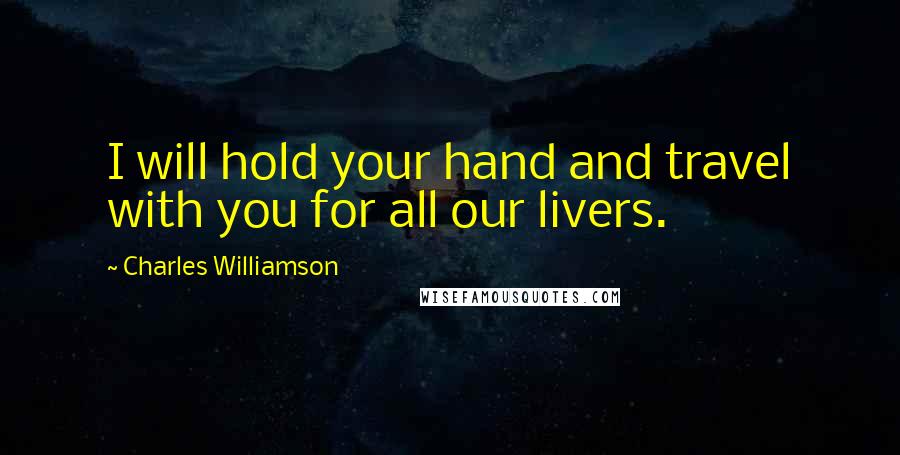 I will hold your hand and travel with you for all our livers.

~ Charles Williamson

WISEFAMOUSQUOTES.COM